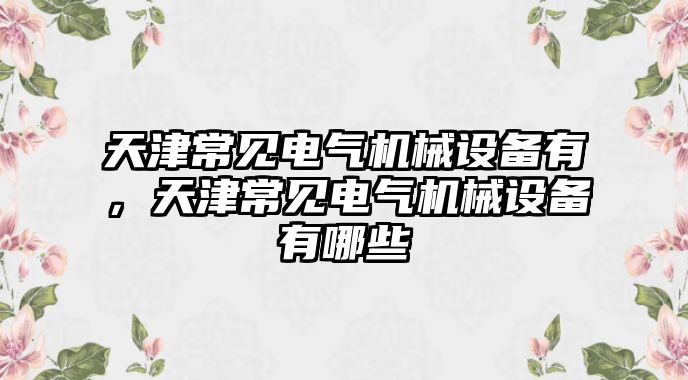 天津常见电气机械设备有，天津常见电气机械设备有哪些